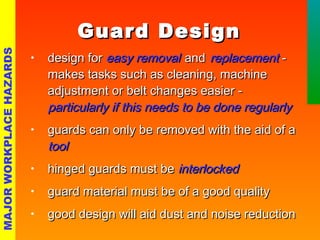 MAJOR WORKPLACE HAZARDS

Guard Design

• design for easy removal and replacement - makes tasks such as cleaning, machine adjustment or belt changes easier - particularly if this needs to be done regularly

• guards can only be removed with the aid of a tool

• hinged guards must be interlocked

• guard material must be of a good quality

• good design will aid dust and noise reduction